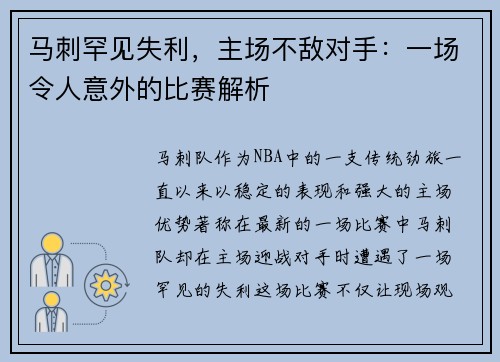 马刺罕见失利，主场不敌对手：一场令人意外的比赛解析

马刺队作为NBA中的一支传统劲旅一直以来以稳定的表现和强大的主场优势著称在最新的一场比赛中马刺队却在主场迎战对手时遭遇了一场罕见的失利这场比赛不仅让现场观